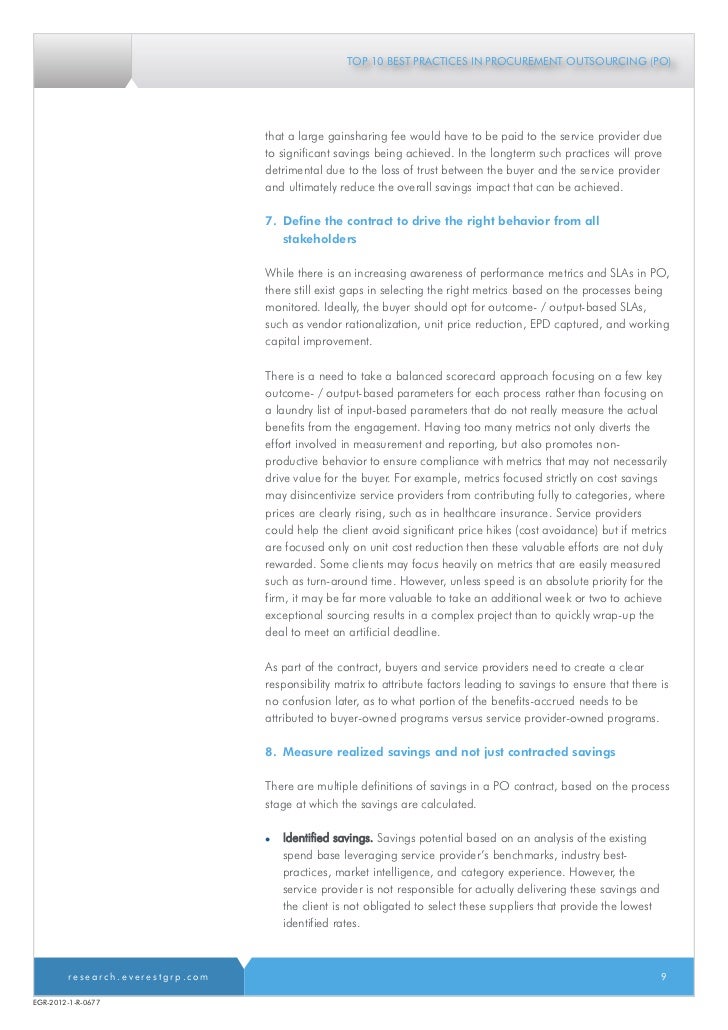 TOP 10 BEST PRACTICES IN PROCUREMENT OUTSOURCING (PO)

that a large gainsharing fee would have to be paid to the service provider due to significant savings being achieved. In the longterm such practices will prove detrimental due to the loss of trust between the buyer and the service provider and ultimately reduce the overall savings impact that can be achieved.

7. Define the contract to drive the right behavior from all stakeholders

While there is an increasing awareness of performance metrics and SLAs in PO, there still exist gaps in selecting the right metrics based on the processes being monitored. Ideally, the buyer should opt for outcome- / output-based SLAs, such as vendor rationalization, unit price reduction, EPD captured, and working capital improvement.

There is a need to take a balanced scorecard approach focusing on a few key outcome- / output-based parameters for each process rather than focusing on a laundry list of input-based parameters that do not really measure the actual benefits from the engagement. Having too many metrics not only diverts the effort involved in measurement and reporting, but also promotes non-productive behavior to ensure compliance with metrics that may not necessarily drive value for the buyer. For example, metrics focused strictly on cost savings may disincentivize service providers from contributing fully to categories, where prices are clearly rising, such as in healthcare insurance. Service providers could help the client avoid significant price hikes (cost avoidance) but if metrics are focused only on unit cost reduction then these valuable efforts are not duly rewarded. Some clients may focus heavily on metrics that are easily measured such as turn-around time. However, unless speed is an absolute priority for the firm, it may be far more valuable to take an additional week or two to achieve exceptional sourcing results in a complex project than to quickly wrap-up the deal to meet an artificial deadline.

As part of the contract, buyers and service providers need to create a clear responsibility matrix to attribute factors leading to savings to ensure that there is no confusion later, as to what portion of the benefits-accrued needs to be attributed to buyer-owned programs versus service provider-owned programs.

8. Measure realized savings and not just contracted savings

There are multiple definitions of savings in a PO contract, based on the process stage at which the savings are calculated.

• Identified savings. Savings potential based on an analysis of the existing spend base leveraging service provider's benchmarks, industry best-practices, market intelligence, and category experience. However, the service provider is not responsible for actually delivering these savings and the client is not obligated to select these suppliers that provide the lowest identified rates.

research.everestgrp.com

9

EGR-2012-1-R-0677